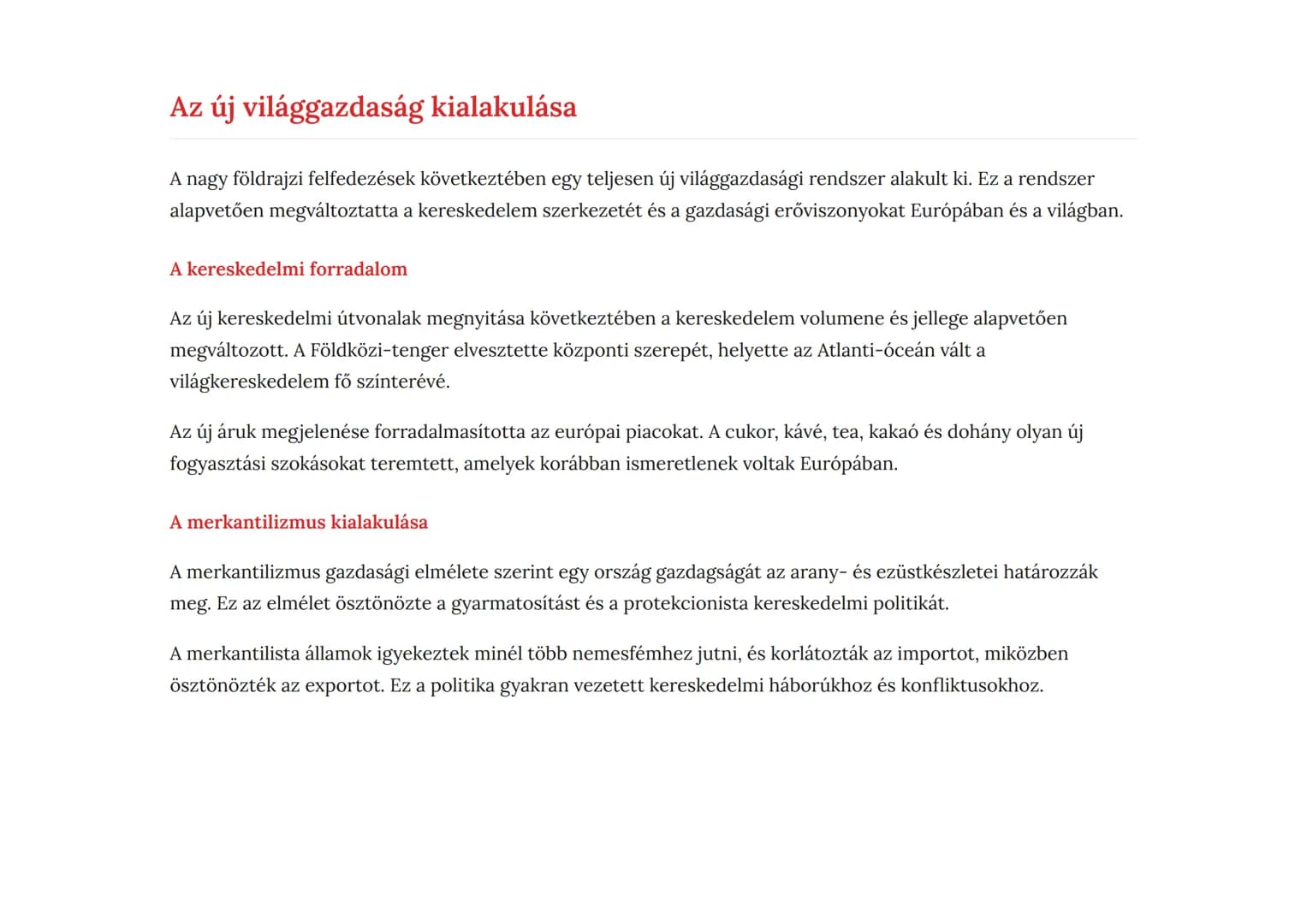 Az új világgazdaság kialakulása

A nagy földrajzi felfedezések következtében egy teljesen új világgazdasági rendszer alakult ki. Ez a rendszer alapvetően megváltoztatta a kereskedelem szerkezetét és a gazdasági erőviszonyokat Európában és a világban.

A kereskedelmi forradalom

Az új kereskedelmi útvonalak megnyitása következtében a kereskedelem volumene és jellege alapvetően megváltozott. A Földközi-tenger elvesztette központi szerepét, helyette az Atlanti-óceán vált a világkereskedelem fő színterévé.

Az új áruk megjelenése forradalmasította az európai piacokat. A cukor, kávé, tea, kakaó és dohány olyan új fogyasztási szokásokat teremtett, amelyek korábban ismeretlenek voltak Európában.

A merkantilizmus kialakulása

A merkantilizmus gazdasági elmélete szerint egy ország gazdagságát az arany- és ezüstkészletei határozzák meg. Ez az elmélet ösztönözte a gyarmatosítást és a protekcionista kereskedelmi politikát.

A merkantilista államok igyekeztek minél több nemesfémhez jutni, és korlátozták az importot, miközben ösztönözték az exportot. Ez a politika gyakran vezetett kereskedelmi háborúkhoz és konfliktusokhoz.